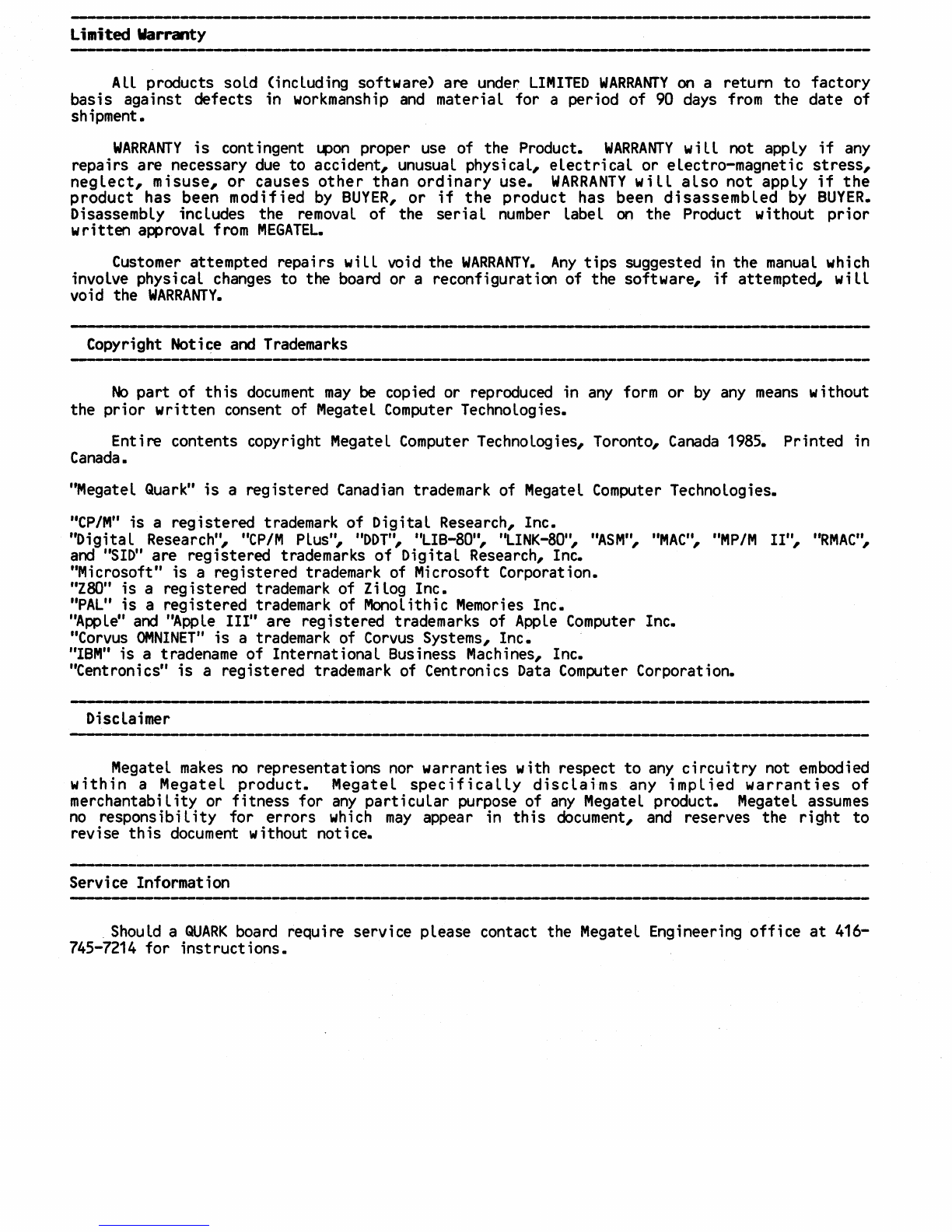 Limited Warranty

All products sold (including software) are under LIMITED WARRANTY on a return to factory basis against defects in workmanship and material for a period of 90 days from the date of shipment.

WARRANTY is contingent upon proper use of the Product. WARRANTY will not apply if any repairs are necessary due to accident, unusual physical, electrical or electro-magnetic stress, neglect, misuse, or causes other than ordinary use. WARRANTY will also not apply if the product has been modified by BUYER, or if the product has been disassembled by BUYER. Disassembly includes the removal of the serial number label on the Product without prior written approval from MEGATEL.

Customer attempted repairs will void the WARRANTY. Any tips suggested in the manual which involve physical changes to the board or a reconfiguration of the software, if attempted, will void the WARRANTY.

Copyright Notice and Trademarks

No part of this document may be copied or reproduced in any form or by any means without the prior written consent of Megatel Computer Technologies.

Entire contents copyright Megatel Computer Technologies, Toronto, Canada 1985. Printed in Canada.

"Megatel Quark" is a registered Canadian trademark of Megatel Computer Technologies.

"CP/M" is a registered trademark of Digital Research, Inc.
"Digital Research", "CP/M Plus", "DDT", "LIB-80", "LINK-80", "ASM", "MAC", "MP/M II", "RMAC", and "SID" are registered trademarks of Digital Research, Inc.
"Microsoft" is a registered trademark of Microsoft Corporation.
"Z80" is a registered trademark of Zilog Inc.
"PAL" is a registered trademark of Monolithic Memories Inc.
"Apple" and "Apple III" are registered trademarks of Apple Computer Inc.
"Corvus OMNINET" is a trademark of Corvus Systems, Inc.
"IBM" is a tradename of International Business Machines, Inc.
"Centronics" is a registered trademark of Centronics Data Computer Corporation.

Disclaimer

Megatel makes no representations nor warranties with respect to any circuitry not embodied within a Megatel product. Megatel specifically disclaims any implied warranties of merchantability or fitness for any particular purpose of any Megatel product. Megatel assumes no responsibility for errors which may appear in this document, and reserves the right to revise this document without notice.

Service Information

Should a QUARK board require service please contact the Megatel Engineering office at 416-745-7214 for instructions.